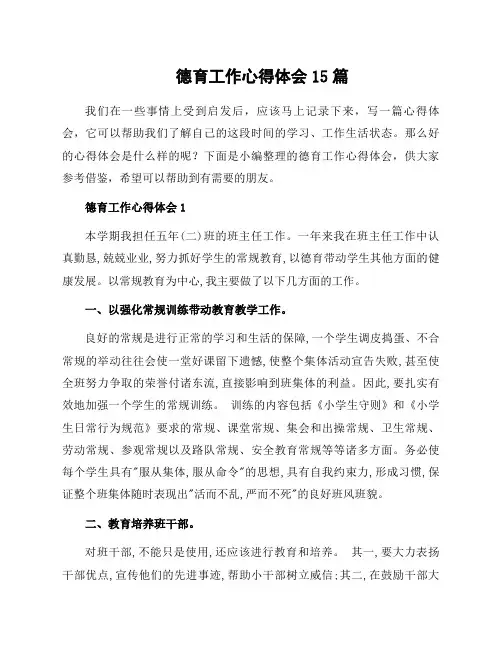 德育工作心得体会 15 篇

我们在一些事情上受到启发后，应该马上记录下来，写一篇心得体会，它可以帮助我们了解自己的这段时间的学习、工作生活状态。那么好的心得体会是什么样的呢？下面是小编整理的德育工作心得体会，供大家参考借鉴，希望可以帮助到有需要的朋友。

德育工作心得体会 1

本学期我担任五年(二)班的班主任工作。一年来我在班主任工作中认真勤恳，兢兢业业，努力抓好学生的常规教育，以德育带动学生其他方面的健康发展。以常规教育为中心，我主要做了以下几方面的工作。

一、以强化常规训练带动教育教学工作。

良好的常规是进行正常的学习和生活的保障，一个学生调皮捣蛋、不合常规的举动往往会使一堂好课留下遗憾，使整个集体活动宣告失败，甚至使全班努力争取的荣誉付诸东流，直接影响到班集体的利益。因此，要扎实有效地加强一个学生的常规训练。 训练的内容包括《小学生守则》和《小学生日常行为规范》要求的常规、课堂常规、集会和出操常规、卫生常规、劳动常规、参观常规以及路队常规、安全教育常规等等诸多方面。务必使每个学生具有"服从集体，服从命令"的思想，具有自我约束力，形成习惯，保证整个班集体随时表现出"活而不乱，严而不死"的良好班风班貌。

二、教育培养班干部。

对班干部，不能只是使用，还应该进行教育和培养。 其一，要大力表扬干部优点，宣传他们的先进事迹，帮助小干部树立威信；其二，在鼓励干部大